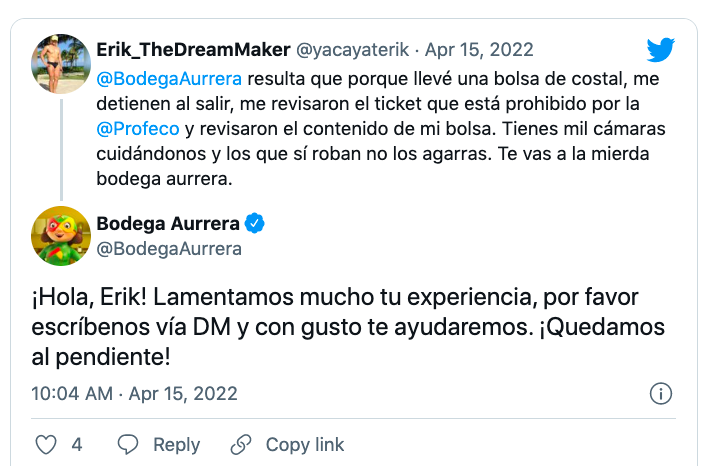 Erik_TheDreamMaker @yacayaterik · Apr 15, 2022

@BodegaAurrera resulta que porque llevé una bolsa de costal, me detienen al salir, me revisaron el ticket que está prohibido por la @Profeco y revisaron el contenido de mi bolsa. Tienes mil cámaras cuidándonos y los que sí roban no los agarras. Te vas a la mierda bodega aurrera.

Bodega Aurrera
@BodegaAurrera

¡Hola, Erik! Lamentamos mucho tu experiencia, por favor escríbenos vía DM y con gusto te ayudaremos. ¡Quedamos al pendiente!

10:04 AM · Apr 15, 2022

4 Reply Copy link